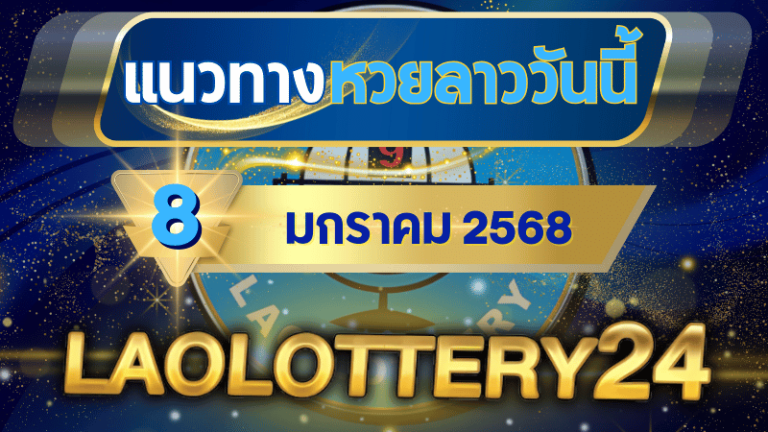 แนวทางหวยลาววันนี้

8 มกราคม 2568

LAOLOTTERY24